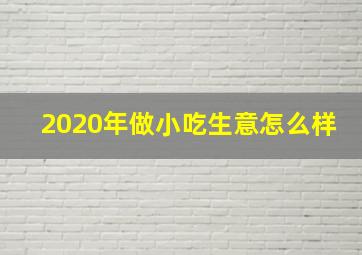 2020年做小吃生意怎么样